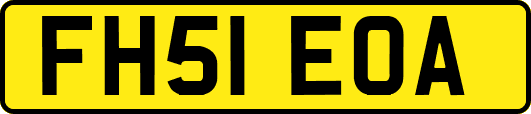 FH51 EOA